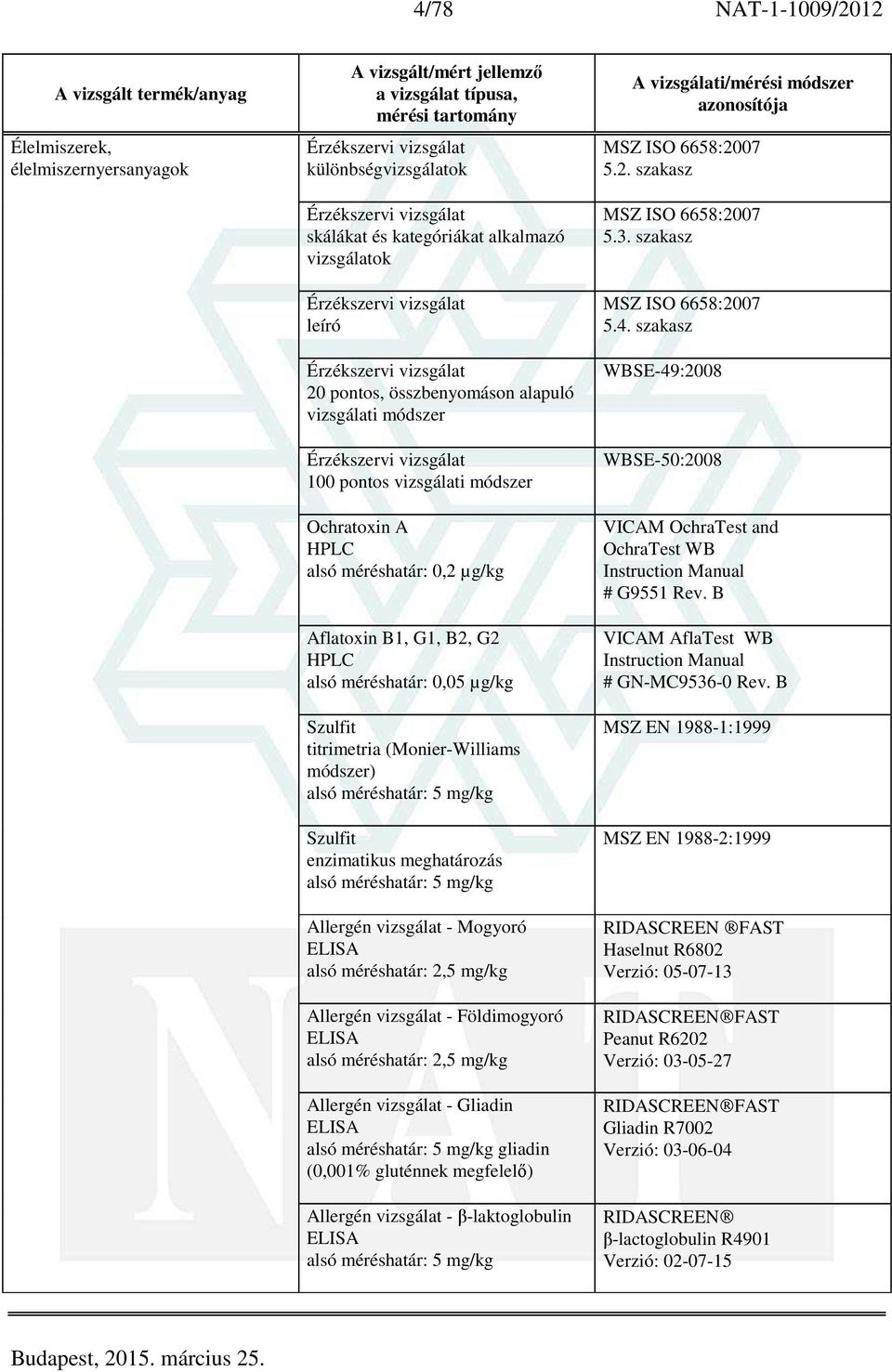 4/78 NAT-1-1009/2012

| A vizsgált termék/anyag | A vizsgált/mért jellemző a vizsgálat típusa, mérési tartomány | A vizsgálati/mérési módszer azonosítója |
|---|---|---|
| Élelmiszerek, élelmiszernyersanyagok | Érzékszervi vizsgálat különbségvizsgálatok | MSZ ISO 6658:2007 5.2. szakasz |
| | Érzékszervi vizsgálat skálákat és kategóriákat alkalmazó vizsgálatok | MSZ ISO 6658:2007 5.3. szakasz |
| | Érzékszervi vizsgálat leíró | MSZ ISO 6658:2007 5.4. szakasz |
| | Érzékszervi vizsgálat 20 pontos, összbenyomáson alapuló vizsgálati módszer | WBSE-49:2008 |
| | Érzékszervi vizsgálat 100 pontos vizsgálati módszer | WBSE-50:2008 |
| | Ochratoxin A HPLC alsó méréshatár: 0,2 µg/kg | VICAM OchraTest and OchraTest WB Instruction Manual # G9551 Rev. B |
| | Aflatoxin B1, G1, B2, G2 HPLC alsó méréshatár: 0,05 µg/kg | VICAM AflaTest WB Instruction Manual # GN-MC9536-0 Rev. B |
| | Szulfit titrimetria (Monier-Williams módszer) alsó méréshatár: 5 mg/kg | MSZ EN 1988-1:1999 |
| | Szulfit enzimatikus meghatározás alsó méréshatár: 5 mg/kg | MSZ EN 1988-2:1999 |
| | Allergén vizsgálat - Mogyoró ELISA alsó méréshatár: 2,5 mg/kg | RIDASCREEN ®FAST Haselnut R6802 Verzió: 05-07-13 |
| | Allergén vizsgálat - Földimogyoró ELISA alsó méréshatár: 2,5 mg/kg | RIDASCREEN®FAST Peanut R6202 Verzió: 03-05-27 |
| | Allergén vizsgálat - Gliadin ELISA alsó méréshatár: 5 mg/kg gliadin (0,001% gluténnek megfelelő) | RIDASCREEN®FAST Gliadin R7002 Verzió: 03-06-04 |
| | Allergén vizsgálat - β-laktoglobulin ELISA alsó méréshatár: 5 mg/kg | RIDASCREEN® β-lactoglobulin R4901 Verzió: 02-07-15 |

Budapest, 2015. március 25.